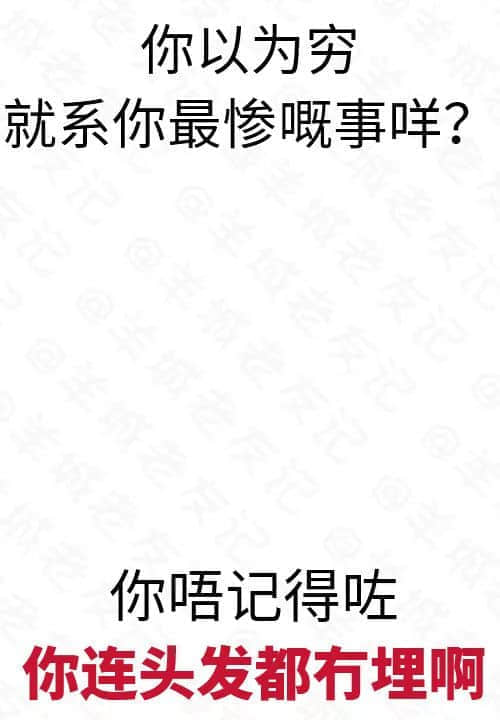 你以为穷
就系你最惨嘅事咩?

你唔记得咗
你连头发都冇埋啊